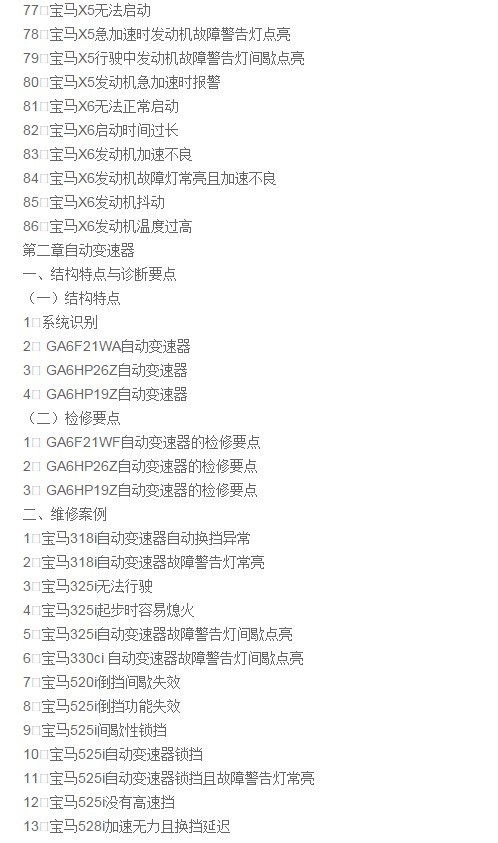 77□宝马X5无法启动
78□宝马X5急加速时发动机故障警告灯点亮
79□宝马X5行驶中发动机故障警告灯间歇点亮
80□宝马X5发动机急加速时报警
81□宝马X6无法正常启动
82□宝马X6启动时间过长
83□宝马X6发动机加速不良
84□宝马X6发动机故障灯常亮且加速不良
85□宝马X6发动机抖动
86□宝马X6发动机温度过高
第二章自动变速器
一、结构特点与诊断要点
（一）结构特点
1□系统识别
2□GA6F21WA自动变速器
3□GA6HP26Z自动变速器
4□GA6HP19Z自动变速器
（二）检修要点
1□GA6F21WF自动变速器的检修要点
2□GA6HP26Z自动变速器的检修要点
3□GA6HP19Z自动变速器的检修要点
二、维修案例
1□宝马318i自动变速器自动换挡异常
2□宝马318i自动变速器故障警告灯常亮
3□宝马325i无法行驶
4□宝马325i起步时容易熄火
5□宝马325i自动变速器故障警告灯间歇点亮
6□宝马330ci 自动变速器故障警告灯间歇点亮
7□宝马520i倒挡间歇失效
8□宝马525i倒挡功能失效
9□宝马525i间歇性锁挡
10□宝马525i自动变速器锁挡
11□宝马525i自动变速器锁挡且故障警告灯常亮
12□宝马525i没有高速挡
13□宝马528i加速无力且换挡延迟